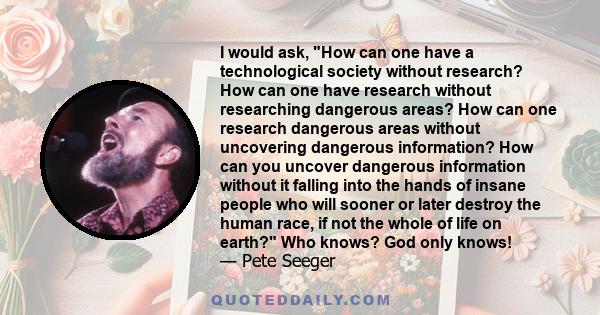 I would ask, "How can one have a technological society without research? How can one have research without researching dangerous areas? How can one research dangerous areas without uncovering dangerous information? How can you uncover dangerous information without it falling into the hands of insane people who will sooner or later destroy the human race, if not the whole of life on earth?" Who knows? God only knows!
— Pete Seeger

QUOTEDDAILY.COM